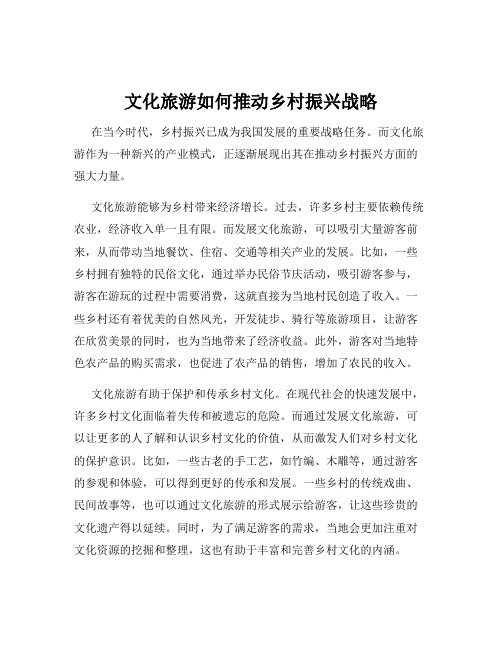 文化旅游如何推动乡村振兴战略

在当今时代，乡村振兴已成为我国发展的重要战略任务。而文化旅游作为一种新兴的产业模式，正逐渐展现出其在推动乡村振兴方面的强大力量。

文化旅游能够为乡村带来经济增长。过去，许多乡村主要依赖传统农业，经济收入单一且有限。而发展文化旅游，可以吸引大量游客前来，从而带动当地餐饮、住宿、交通等相关产业的发展。比如，一些乡村拥有独特的民俗文化，通过举办民俗节庆活动，吸引游客参与，游客在游玩的过程中需要消费，这就直接为当地村民创造了收入。一些乡村还有着优美的自然风光，开发徒步、骑行等旅游项目，让游客在欣赏美景的同时，也为当地带来了经济收益。此外，游客对当地特色农产品的购买需求，也促进了农产品的销售，增加了农民的收入。

文化旅游有助于保护和传承乡村文化。在现代社会的快速发展中，许多乡村文化面临着失传和被遗忘的危险。而通过发展文化旅游，可以让更多的人了解和认识乡村文化的价值，从而激发人们对乡村文化的保护意识。比如，一些古老的手工艺，如竹编、木雕等，通过游客的参观和体验，可以得到更好的传承和发展。一些乡村的传统戏曲、民间故事等，也可以通过文化旅游的形式展示给游客，让这些珍贵的文化遗产得以延续。同时，为了满足游客的需求，当地会更加注重对文化资源的挖掘和整理，这也有助于丰富和完善乡村文化的内涵。